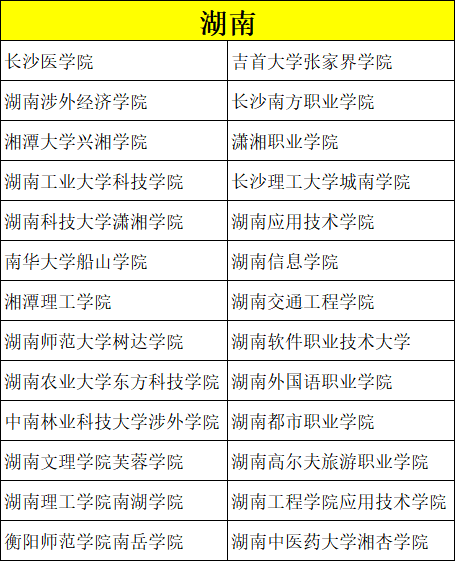 | 湖南 | |
|---|---|
| 长沙医学院 | 吉首大学张家界学院 |
| 湖南涉外经济学院 | 长沙南方职业学院 |
| 湘潭大学兴湘学院 | 潇湘职业学院 |
| 湖南工业大学科技学院 | 长沙理工大学城南学院 |
| 湖南科技大学潇湘学院 | 湖南应用技术学院 |
| 南华大学船山学院 | 湖南信息学院 |
| 湘潭理工学院 | 湖南交通工程学院 |
| 湖南师范大学树达学院 | 湖南软件职业技术大学 |
| 湖南农业大学东方科技学院 | 湖南外国语职业学院 |
| 中南林业科技大学涉外学院 | 湖南都市职业学院 |
| 湖南文理学院芙蓉学院 | 湖南高尔夫旅游职业学院 |
| 湖南理工学院南湖学院 | 湖南工程学院应用技术学院 |
| 衡阳师范学院南岳学院 | 湖南中医药大学湘杏学院 |